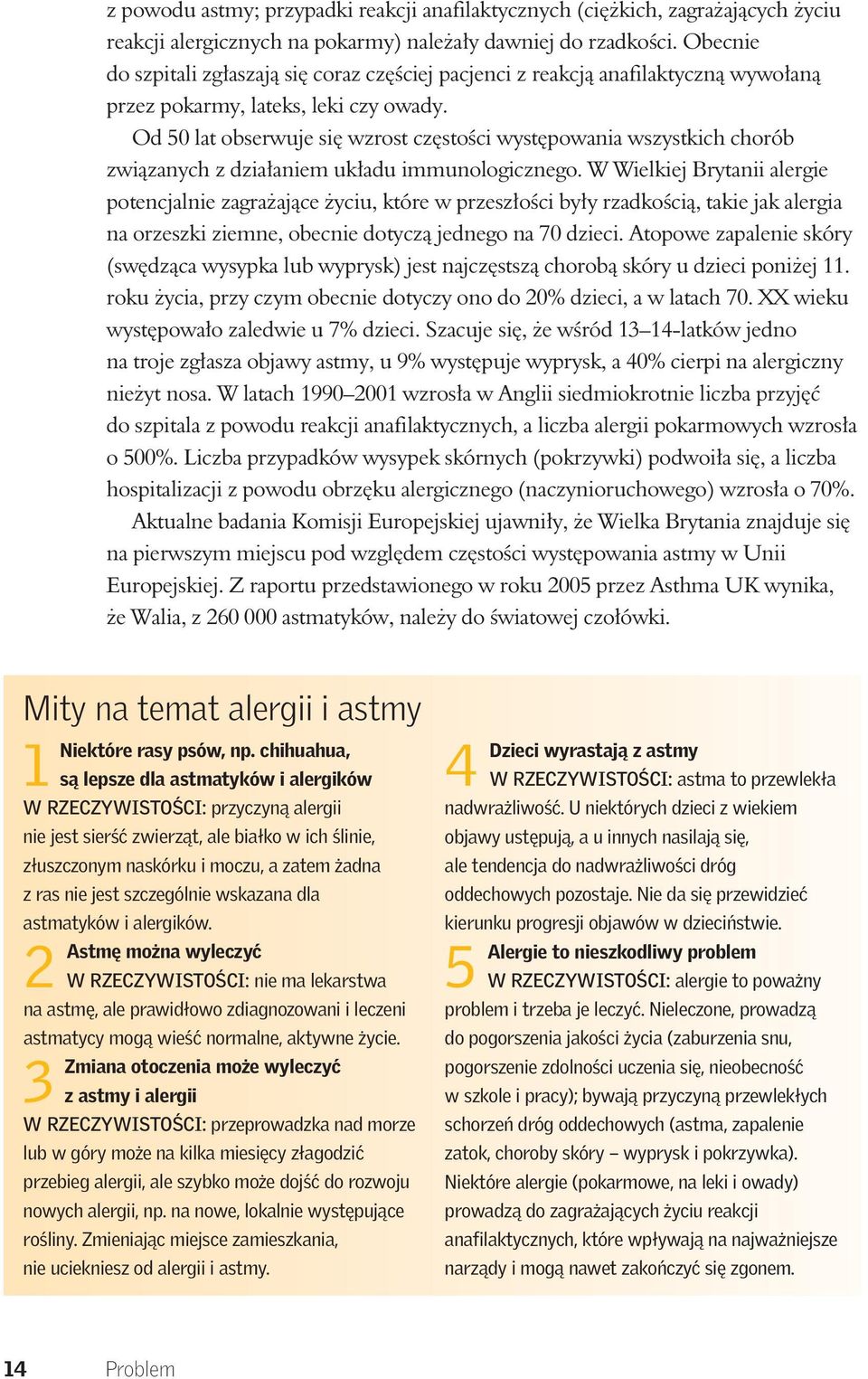 z powodu astmy; przypadki reakcji anafilaktycznych (ciężkich, zagrażających życiu reakcji alergicznych na pokarmy) należały dawniej do rzadkości. Obecnie do szpitali zgłaszają się coraz częściej pacjenci z reakcją anafilaktyczną wywołaną przez pokarmy, lateks, leki czy owady.

Od 50 lat obserwuje się wzrost częstości występowania wszystkich chorób związanych z działaniem układu immunologicznego. W Wielkiej Brytanii alergie potencjalnie zagrażające życiu, które w przeszłości były rzadkością, takie jak alergia na orzeszki ziemne, obecnie dotyczą jednego na 70 dzieci. Atopowe zapalenie skóry (swędząca wysypka lub wyprysk) jest najczęstszą chorobą skóry u dzieci poniżej 11. roku życia, przy czym obecnie dotyczy ono do 20% dzieci, a w latach 70. XX wieku występowało zaledwie u 7% dzieci. Szacuje się, że wśród 13–14-latków jedno na troje zgłasza objawy astmy, u 9% występuje wyprysk, a 40% cierpi na alergiczny nieżyt nosa. W latach 1990–2001 wzrosła w Anglii siedmiokrotnie liczba przyjęć do szpitala z powodu reakcji anafilaktycznych, a liczba alergii pokarmowych wzrosła o 500%. Liczba przypadków wysypek skórnych (pokrzywki) podwoiła się, a liczba hospitalizacji z powodu obrzęku alergicznego (naczynioruchowego) wzrosła o 70%.

Aktualne badania Komisji Europejskiej ujawniły, że Wielka Brytania znajduje się na pierwszym miejscu pod względem częstości występowania astmy w Unii Europejskiej. Z raportu przedstawionego w roku 2005 przez Asthma UK wynika, że Walia, z 260 000 astmatyków, należy do światowej czołówki.

Mity na temat alergii i astmy

1 Niektóre rasy psów, np. chihuahua, są lepsze dla astmatyków i alergików
W RZECZYWISTOŚCI: przyczyną alergii nie jest sierść zwierząt, ale białko w ich ślinie, złuszczonym naskórku i moczu, a zatem żadna z ras nie jest szczególnie wskazana dla astmatyków i alergików.

2 Astmę można wyleczyć
W RZECZYWISTOŚCI: nie ma lekarstwa na astmę, ale prawidłowo zdiagnozowani i leczeni astmatycy mogą wieść normalne, aktywne życie.

3 Zmiana otoczenia może wyleczyć z astmy i alergii
W RZECZYWISTOŚCI: przeprowadzka nad morze lub w góry może na kilka miesięcy złagodzić przebieg alergii, ale szybko może dojść do rozwoju nowych alergii, np. na nowe, lokalnie występujące rośliny. Zmieniając miejsce zamieszkania, nie uciekniesz od alergii i astmy.

4 Dzieci wyrastają z astmy
W RZECZYWISTOŚCI: astma to przewlekła nadwrażliwość. U niektórych dzieci z wiekiem objawy ustępują, a u innych nasilają się, ale tendencja do nadwrażliwości dróg oddechowych pozostaje. Nie da się przewidzieć kierunku progresji objawów w dzieciństwie.

5 Alergie to nieszkodliwy problem
W RZECZYWISTOŚCI: alergie to poważny problem i trzeba je leczyć. Nieleczone, prowadzą do pogorszenia jakości życia (zaburzenia snu, pogorszenie zdolności uczenia się, nieobecność w szkole i pracy); bywają przyczyną przewlekłych schorzeń dróg oddechowych (astma, zapalenie zatok, choroby skóry – wyprysk i pokrzywka). Niektóre alergie (pokarmowe, na leki i owady) prowadzą do zagrażających życiu reakcji anafilaktycznych, które wpływają na najważniejsze narządy i mogą nawet zakończyć się zgonem.

14 Problem